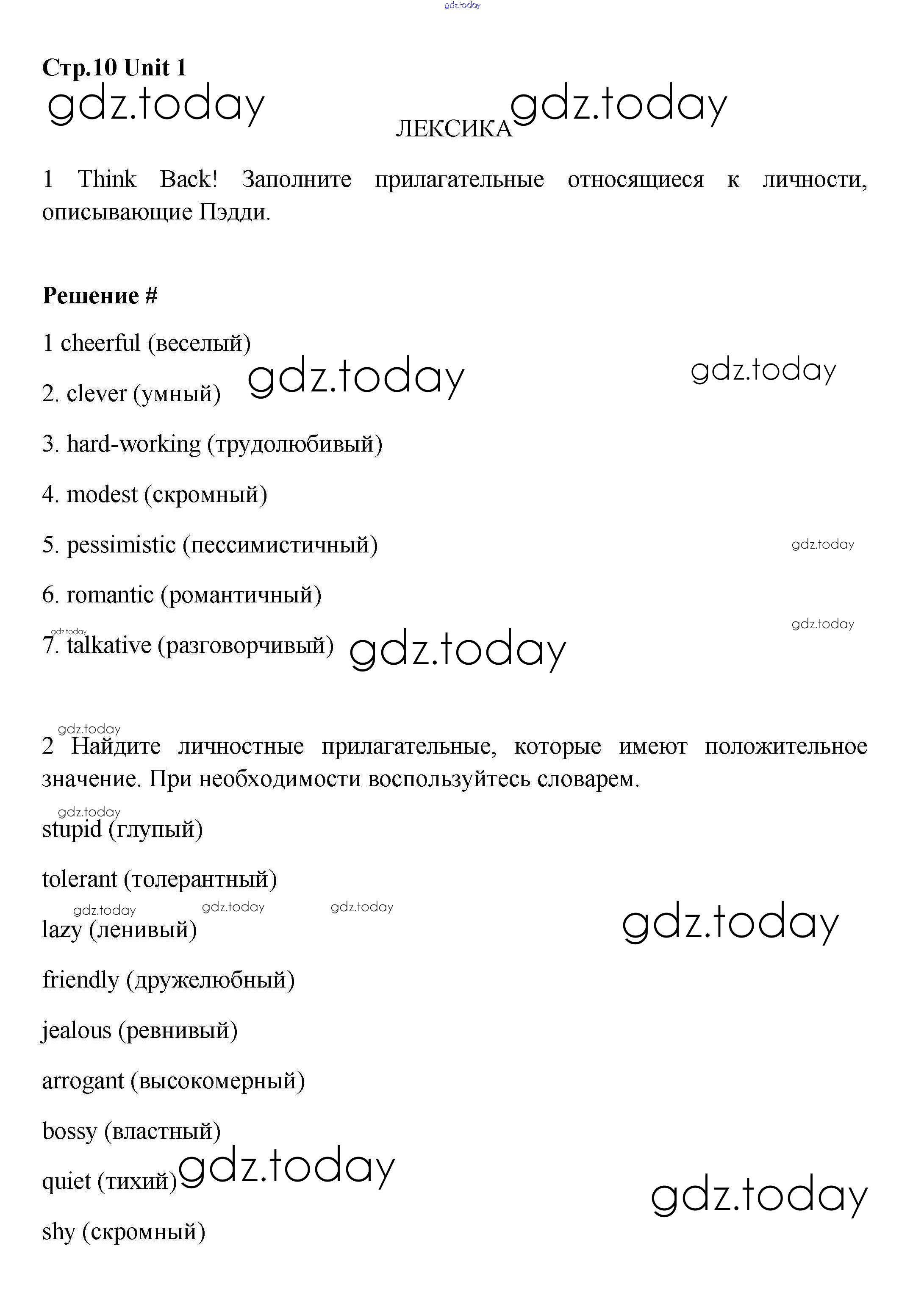 gdz.today

Стр.10 Unit 1

gdz.today

ЛЕКСИКА gdz.today

1 Think Back! Заполните прилагательные относящиеся к личности, описывающие Пэдди.

Решение #

1 cheerful (веселый)

2. clever (умный) gdz.today gdz.today

3. hard-working (трудолюбивый)

4. modest (скромный)

5. pessimistic (пессимистичный) gdz.today

6. romantic (романтичный)

gdz.today gdz.today
7. talkative (разговорчивый) gdz.today

gdz.today
2 Найдите личностные прилагательные, которые имеют положительное значение. При необходимости воспользуйтесь словарем.

gdz.today
stupid (глупый)

tolerant (толерантный)

gdz.today gdz.today gdz.today
lazy (ленивый) gdz.today

friendly (дружелюбный)

jealous (ревнивый)

arrogant (высокомерный)

bossy (властный)

quiet (тихий) gdz.today gdz.today

shy (скромный)